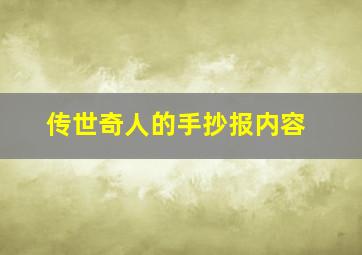 传世奇人的手抄报内容